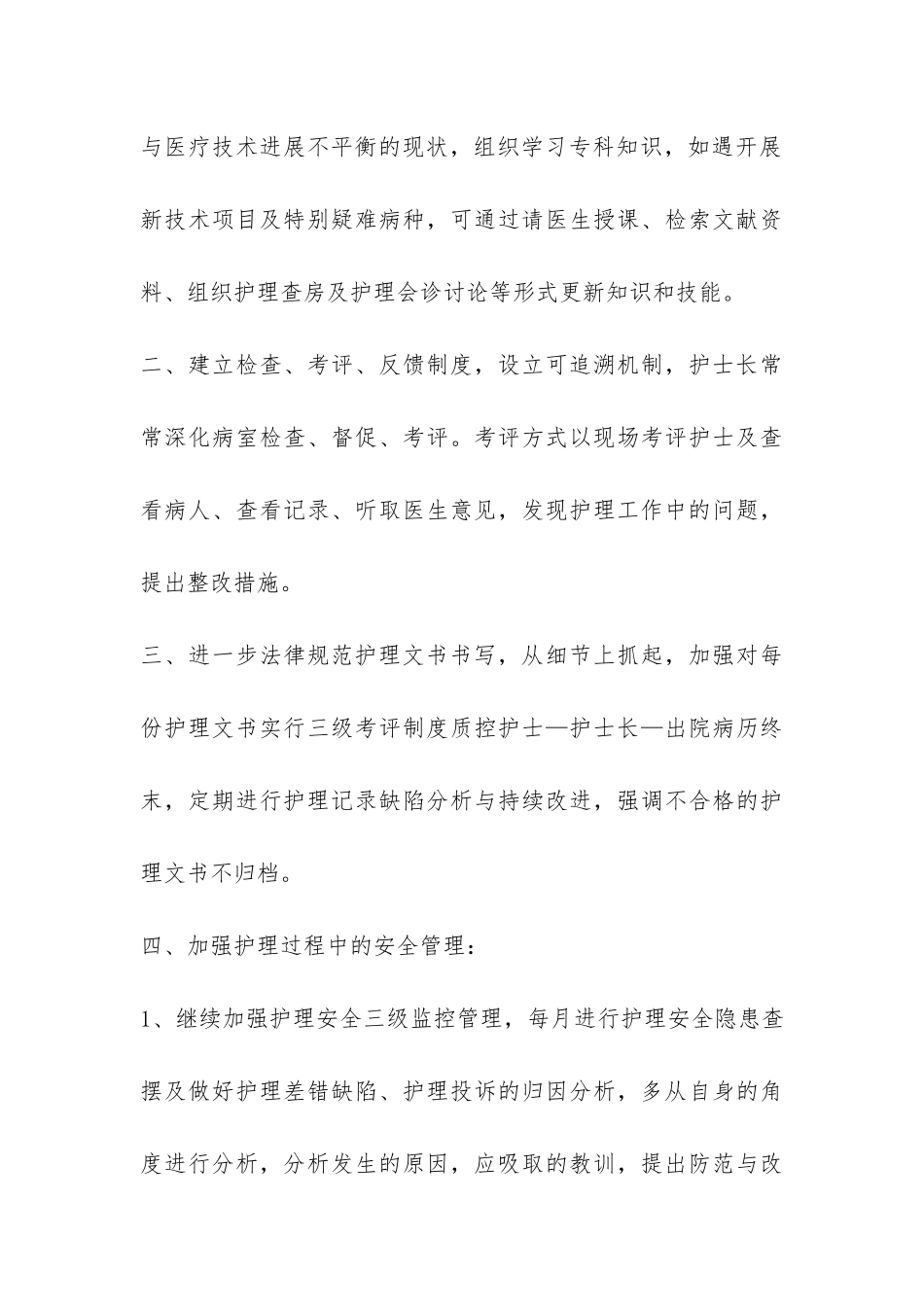 与医疗技术进展不平衡的现状，组织学习专科知识，如遇开展新技术项目及特别疑难病种，可通过请医生授课、检索文献资料、组织护理查房及护理会诊讨论等形式更新知识和技能。

二、建立检查、考评、反馈制度，设立可追溯机制，护士长常常深化病室检查、督促、考评。考评方式以现场考评护士及查看病人、查看记录、听取医生意见，发现护理工作中的问题，提出整改措施。

三、进一步法律规范护理文书书写，从细节上抓起，加强对每份护理文书实行三级考评制度质控护士—护士长—出院病历终末，定期进行护理记录缺陷分析与持续改进，强调不合格的护理文书不归档。

四、加强护理过程中的安全管理：

1、继续加强护理安全三级监控管理，每月进行护理安全隐患查摆及做好护理差错缺陷、护理投诉的归因分析，多从自身的角度进行分析，分析发生的原因，应吸取的教训，提出防范与改